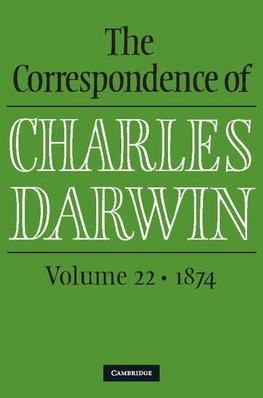 The Correspondence of

CHARLES DARWIN

Volume 22 • 1874

CAMBRIDGE